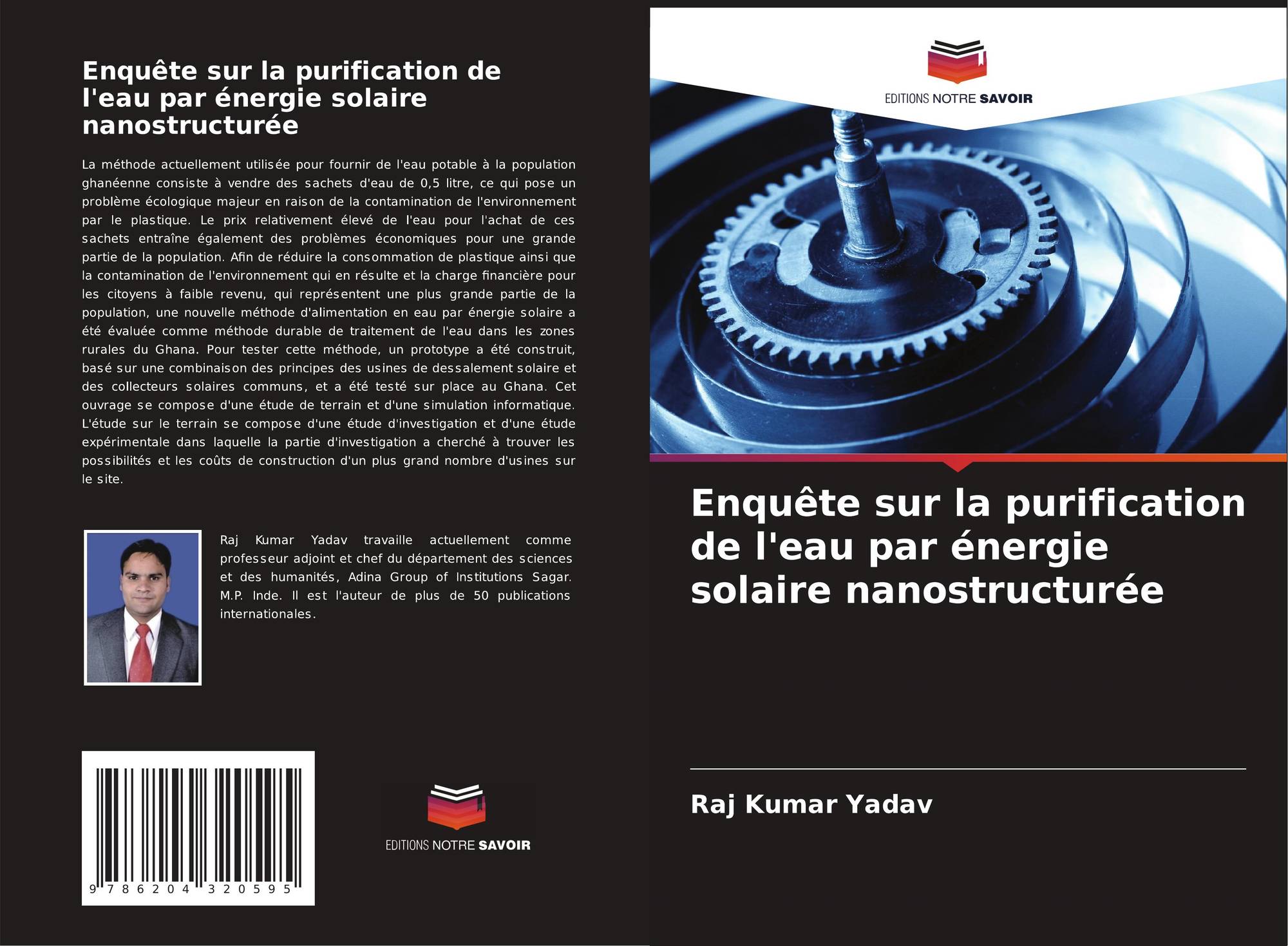 Enquête sur la purification de l'eau par énergie solaire nanostructurée

La méthode actuellement utilisée pour fournir de l'eau potable à la population ghanéenne consiste à vendre des sachets d'eau de 0,5 litre, ce qui pose un problème écologique majeur en raison de la contamination de l'environnement par le plastique. Le prix relativement élevé de l'eau pour l'achat de ces sachets entraîne également des problèmes économiques pour une grande partie de la population. Afin de réduire la consommation de plastique ainsi que la contamination de l'environnement qui en résulte et la charge financière pour les citoyens à faible revenu, qui représentent une plus grande partie de la population, une nouvelle méthode d'alimentation en eau par énergie solaire a été évaluée comme méthode durable de traitement de l'eau dans les zones rurales du Ghana. Pour tester cette méthode, un prototype a été construit, basé sur une combinaison des principes des usines de dessalement solaire et des collecteurs solaires communs, et a été testé sur place au Ghana. Cet ouvrage se compose d'une étude de terrain et d'une simulation informatique. L'étude sur le terrain se compose d'une étude d'investigation et d'une étude expérimentale dans laquelle la partie d'investigation a cherché à trouver les possibilités et les coûts de construction d'un plus grand nombre d'usines sur le site.

Raj Kumar Yadav travaille actuellement comme professeur adjoint et chef du département des sciences et des humanités, Adina Group of Institutions Sagar. M.P. Inde. Il est l'auteur de plus de 50 publications internationales.

9 786204 320595

EDITIONS NOTRE SAVOIR

EDITIONS NOTRE SAVOIR

Enquête sur la purification de l'eau par énergie solaire nanostructurée

Raj Kumar Yadav